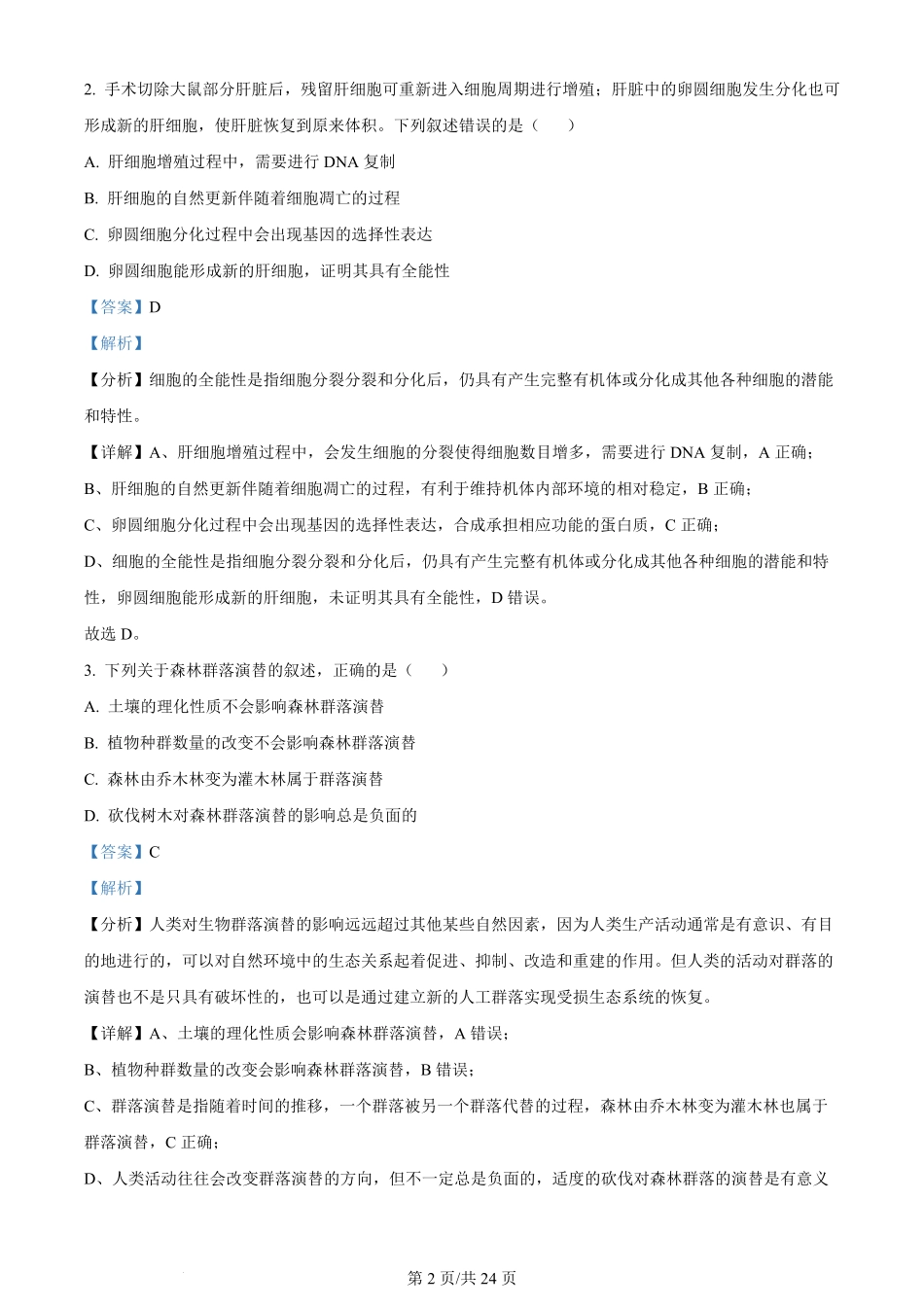 2. 手术切除大鼠部分肝脏后，残留肝细胞可重新进入细胞周期进行增殖；肝脏中的卵圆细胞发生分化也可形成新的肝细胞，使肝脏恢复到原来体积。下列叙述错误的是（　　）

A. 肝细胞增殖过程中，需要进行 DNA 复制

B. 肝细胞的自然更新伴随着细胞凋亡的过程

C. 卵圆细胞分化过程中会出现基因的选择性表达

D. 卵圆细胞能形成新的肝细胞，证明其具有全能性

【答案】D

【解析】

【分析】细胞的全能性是指细胞分裂分裂和分化后，仍具有产生完整有机体或分化成其他各种细胞的潜能和特性。

【详解】A、肝细胞增殖过程中，会发生细胞的分裂使得细胞数目增多，需要进行 DNA 复制，A 正确；

B、肝细胞的自然更新伴随着细胞凋亡的过程，有利于维持机体内部环境的相对稳定，B 正确；

C、卵圆细胞分化过程中会出现基因的选择性表达，合成承担相应功能的蛋白质，C 正确；

D、细胞的全能性是指细胞分裂分裂和分化后，仍具有产生完整有机体或分化成其他各种细胞的潜能和特性，卵圆细胞能形成新的肝细胞，未证明其具有全能性，D 错误。

故选 D。

3. 下列关于森林群落演替的叙述，正确的是（　　）

A. 土壤的理化性质不会影响森林群落演替

B. 植物种群数量的改变不会影响森林群落演替

C. 森林由乔木林变为灌木林属于群落演替

D. 砍伐树木对森林群落演替的影响总是负面的

【答案】C

【解析】

【分析】人类对生物群落演替的影响远远超过其他某些自然因素，因为人类生产活动通常是有意识、有目的地进行的，可以对自然环境中的生态关系起着促进、抑制、改造和重建的作用。但人类的活动对群落的演替也不是只具有破坏性的，也可以是通过建立新的人工群落实现受损生态系统的恢复。

【详解】A、土壤的理化性质会影响森林群落演替，A 错误；

B、植物种群数量的改变会影响森林群落演替，B 错误；

C、群落演替是指随着时间的推移，一个群落被另一个群落代替的过程，森林由乔木林变为灌木林也属于群落演替，C 正确；

D、人类活动往往会改变群落演替的方向，但不一定总是负面的，适度的砍伐对森林群落的演替是有意义

第 2 页/共 24 页